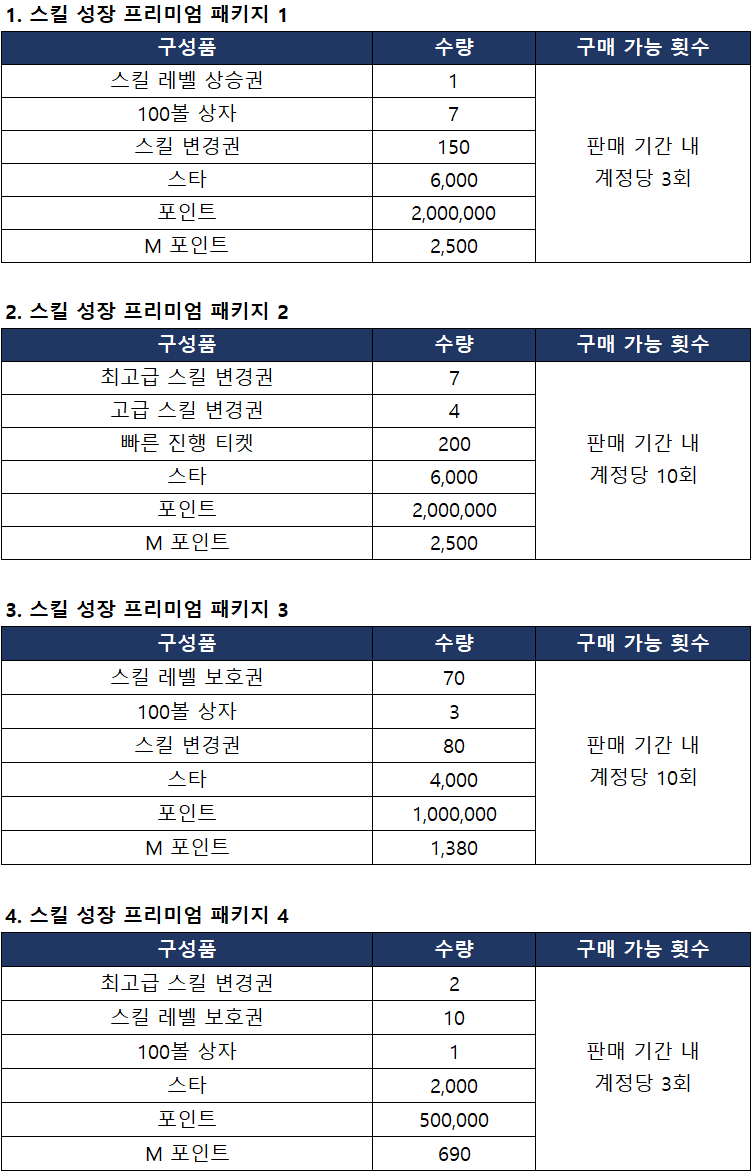 1. 스킬 성장 프리미엄 패키지 1

| 구성품 | 수량 | 구매 가능 횟수 |
|---|---|---|
| 스킬 레벨 상승권 | 1 | 판매 기간 내 계정당 3회 |
| 100볼 상자 | 7 | |
| 스킬 변경권 | 150 | |
| 스타 | 6,000 | |
| 포인트 | 2,000,000 | |
| M 포인트 | 2,500 | |

2. 스킬 성장 프리미엄 패키지 2

| 구성품 | 수량 | 구매 가능 횟수 |
|---|---|---|
| 최고급 스킬 변경권 | 7 | 판매 기간 내 계정당 10회 |
| 고급 스킬 변경권 | 4 | |
| 빠른 진행 티켓 | 200 | |
| 스타 | 6,000 | |
| 포인트 | 2,000,000 | |
| M 포인트 | 2,500 | |

3. 스킬 성장 프리미엄 패키지 3

| 구성품 | 수량 | 구매 가능 횟수 |
|---|---|---|
| 스킬 레벨 보호권 | 70 | 판매 기간 내 계정당 10회 |
| 100볼 상자 | 3 | |
| 스킬 변경권 | 80 | |
| 스타 | 4,000 | |
| 포인트 | 1,000,000 | |
| M 포인트 | 1,380 | |

4. 스킬 성장 프리미엄 패키지 4

| 구성품 | 수량 | 구매 가능 횟수 |
|---|---|---|
| 최고급 스킬 변경권 | 2 | 판매 기간 내 계정당 3회 |
| 스킬 레벨 보호권 | 10 | |
| 100볼 상자 | 1 | |
| 스타 | 2,000 | |
| 포인트 | 500,000 | |
| M 포인트 | 690 | |